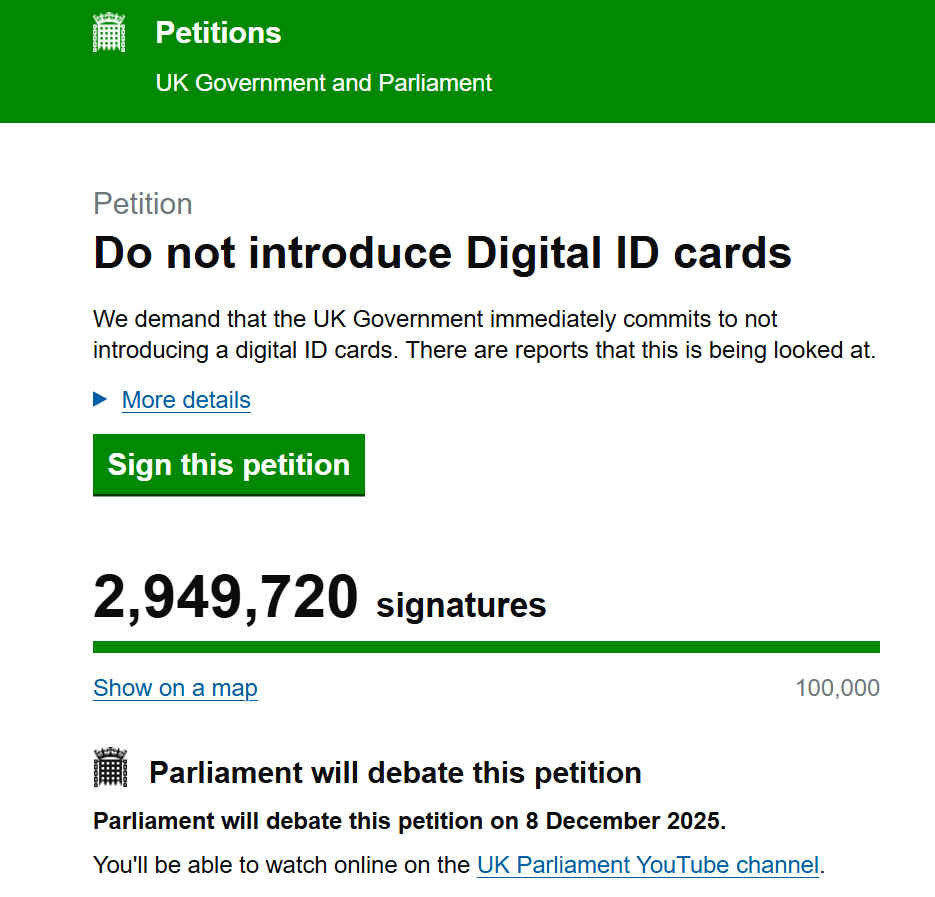 Petitions
UK Government and Parliament

Petition
Do not introduce Digital ID cards

We demand that the UK Government immediately commits to not introducing a digital ID cards. There are reports that this is being looked at.

More details

Sign this petition

2,949,720 signatures

Show on a map

100,000

Parliament will debate this petition

Parliament will debate this petition on 8 December 2025.

You'll be able to watch online on the UK Parliament YouTube channel.